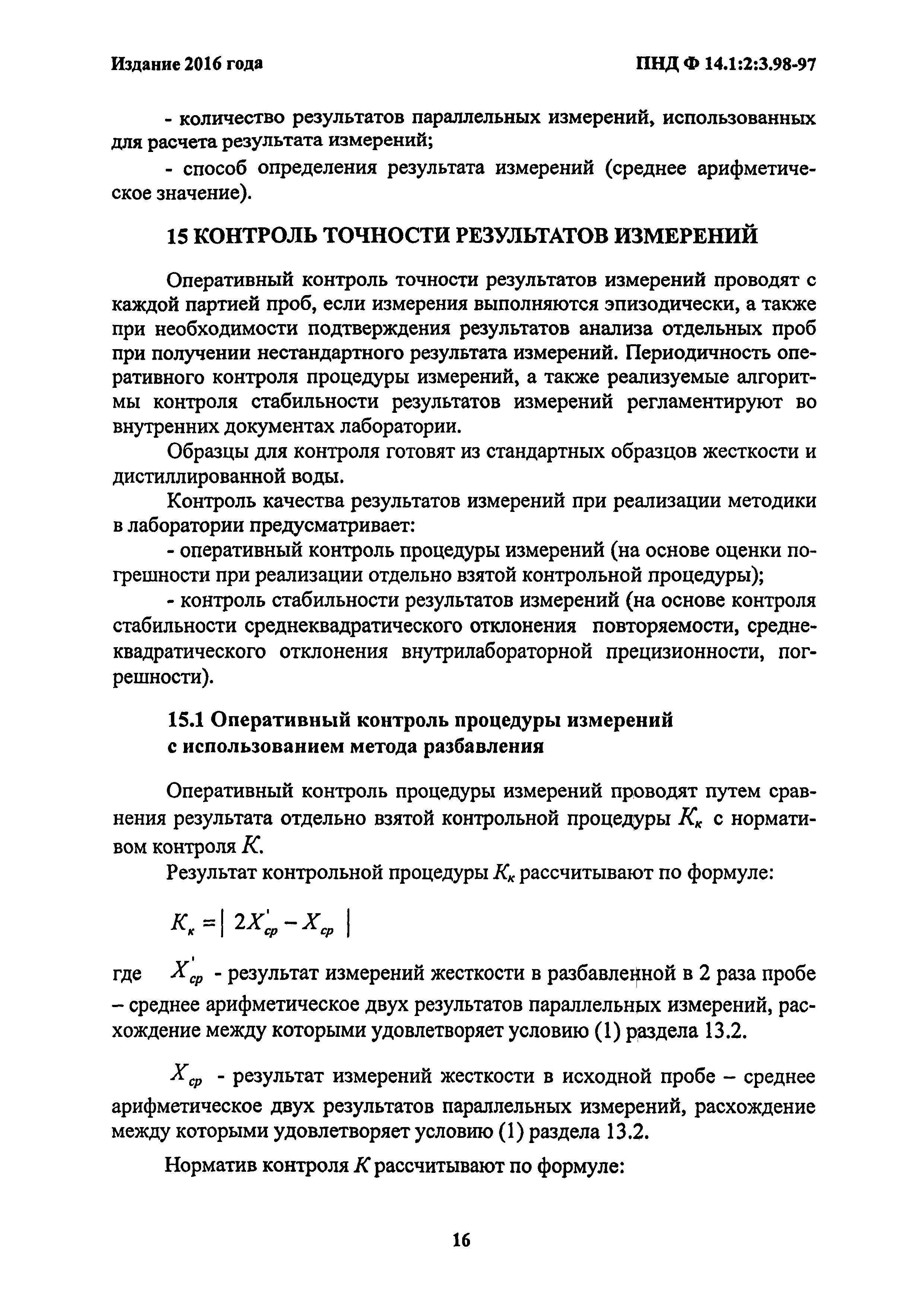 Издание 2016 года

ПНД Ф 14.1:2:3.98-97

- количество результатов параллельных измерений, использованных для расчета результата измерений;

- способ определения результата измерений (среднее арифметическое значение).

15 КОНТРОЛЬ ТОЧНОСТИ РЕЗУЛЬТАТОВ ИЗМЕРЕНИЙ

Оперативный контроль точности результатов измерений проводят с каждой партией проб, если измерения выполняются эпизодически, а также при необходимости подтверждения результатов анализа отдельных проб при получении нестандартного результата измерений. Периодичность оперативного контроля процедуры измерений, а также реализуемые алгоритмы контроля стабильности результатов измерений регламентируют во внутренних документах лаборатории.

Образцы для контроля готовят из стандартных образцов жесткости и дистиллированной воды.

Контроль качества результатов измерений при реализации методики в лаборатории предусматривает:

- оперативный контроль процедуры измерений (на основе оценки погрешности при реализации отдельно взятой контрольной процедуры);

- контроль стабильности результатов измерений (на основе контроля стабильности среднеквадратического отклонения повторяемости, среднеквадратического отклонения внутрилабораторной прецизионности, погрешности).

15.1 Оперативный контроль процедуры измерений с использованием метода разбавления

Оперативный контроль процедуры измерений проводят путем сравнения результата отдельно взятой контрольной процедуры $K_к$ с нормативом контроля $K$.

Результат контрольной процедуры $K_к$ рассчитывают по формуле:

$K_к = | 2X'_{ср} - X_{ср} |$

где $X'_{ср}$ - результат измерений жесткости в разбавленной в 2 раза пробе – среднее арифметическое двух результатов параллельных измерений, расхождение между которыми удовлетворяет условию (1) раздела 13.2.

$X_{ср}$ - результат измерений жесткости в исходной пробе – среднее арифметическое двух результатов параллельных измерений, расхождение между которыми удовлетворяет условию (1) раздела 13.2.

Норматив контроля $K$ рассчитывают по формуле:

16